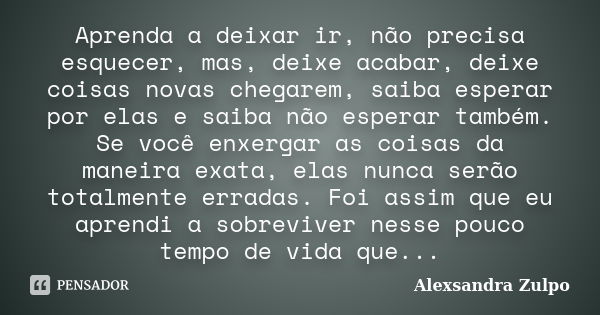 Aprenda a deixar ir, não precisa esquecer, mas, deixe acabar, deixe coisas novas chegarem, saiba esperar por elas e saiba não esperar também. Se você enxergar as coisas da maneira exata, elas nunca serão totalmente erradas. Foi assim que eu aprendi a sobreviver nesse pouco tempo de vida que...

PENSADOR

Alexsandra Zulpo